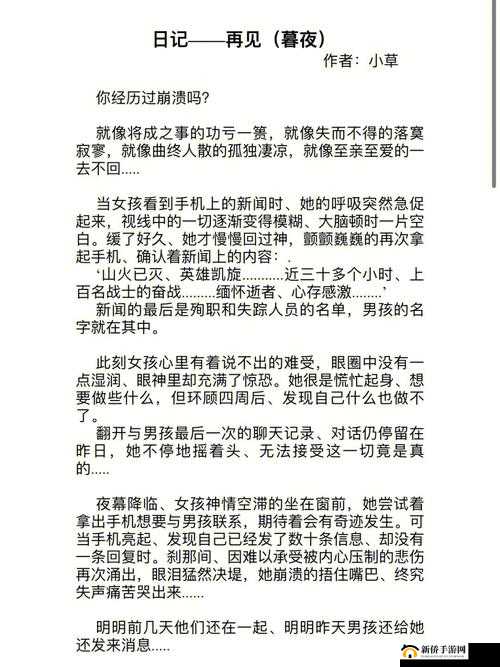 日记——再见（暮夜）
作者：小草

你经历过崩溃吗?

就像将成之事的功亏一篑，就像失而不得的落寞寂寥，就像曲终人散的孤独凄凉，就像至亲至爱的一去不回.....

当女孩看到手机上的新闻时、她的呼吸突然急促起来，视线中的一切逐渐变得模糊、大脑顿时一片空白。缓了好久、她才慢慢回过神，颤颤巍巍的再次拿起手机、确认着新闻上的内容：.
‘山火已灭、英雄凯旋...........近三十多个小时、上百名战士的奋战.........缅怀逝者、心存感激........’
新闻的最后是殉职和失踪人员的名单，男孩的名字就在其中。

此刻女孩心里有着说不出的难受，眼圈中没有一点湿润、眼神里却充满了惊恐。她很是慌忙起身、想要做些什么，但环顾四周后、发现自己什么也做不了。
翻开与男孩最后一次的聊天记录、对话仍停留在昨日，她不停地摇着头、无法接受这一切竟是真的.....

夜幕降临、女孩神情空滞的坐在窗前，她尝试着拿出手机想要与男孩联系，期待着会有奇迹发生。可当手机亮起、发现自己已经发了数十条信息、却没有一条回复时。刹那间、因难以承受被内心压制的悲伤再次涌出，眼泪猛然决堤，她崩溃的捂住嘴巴、终究失声痛苦哭出来......

明明前几天他们还在一起、明明昨天男孩还给她还发来消息.....

新侨手游网